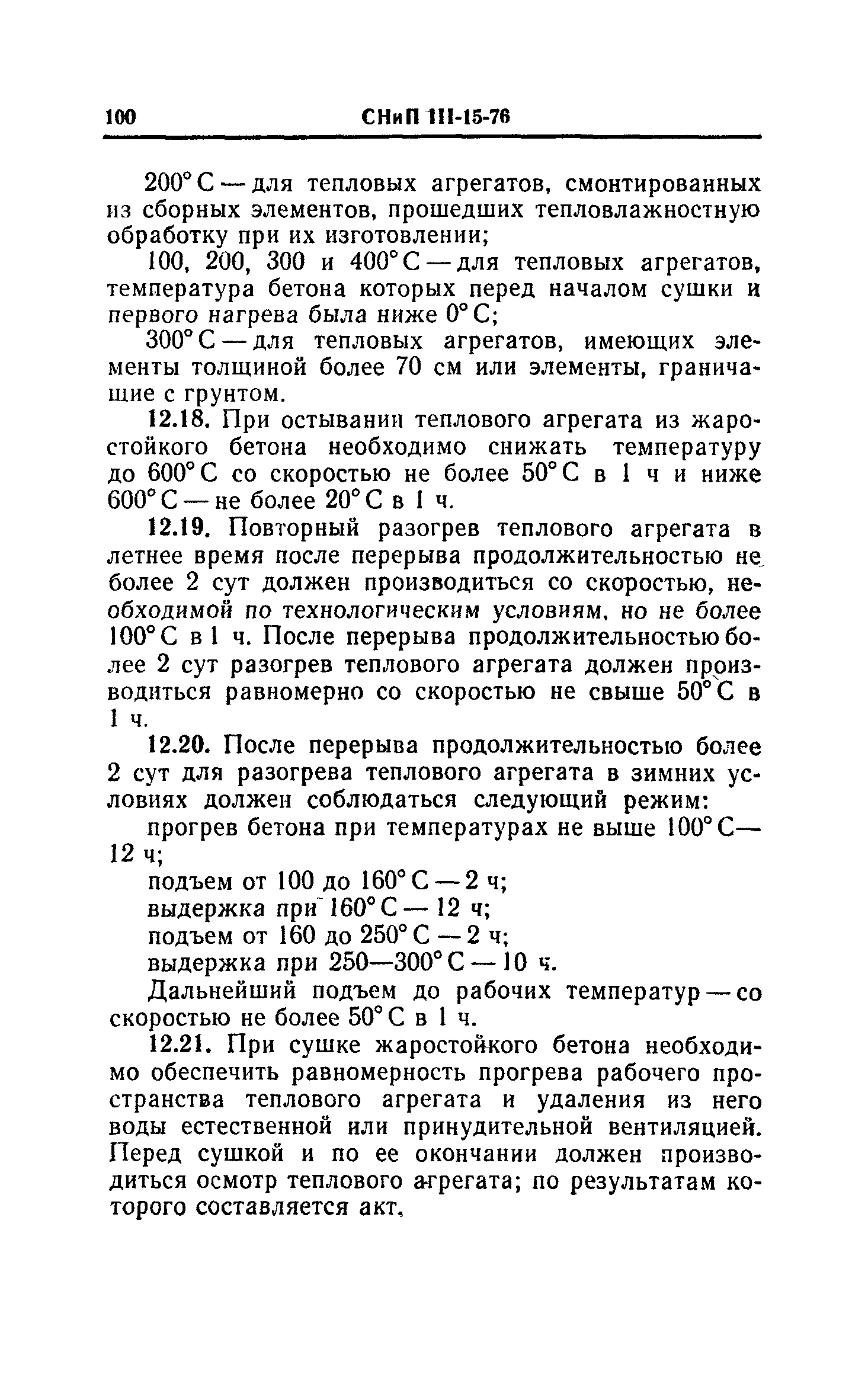 100 СНиП III-15-76

200° С — для тепловых агрегатов, смонтированных из сборных элементов, прошедших тепловлажностную обработку при их изготовлении;

100, 200, 300 и 400° С — для тепловых агрегатов, температура бетона которых перед началом сушки и первого нагрева была ниже 0° С;

300° С — для тепловых агрегатов, имеющих элементы толщиной более 70 см или элементы, граничащие с грунтом.

12.18. При остывании теплового агрегата из жаростойкого бетона необходимо снижать температуру до 600° С со скоростью не более 50° С в 1 ч и ниже 600° С — не более 20° С в 1 ч.

12.19. Повторный разогрев теплового агрегата в летнее время после перерыва продолжительностью не более 2 сут должен производиться со скоростью, необходимой по технологическим условиям, но не более 100° С в 1 ч. После перерыва продолжительностью более 2 сут разогрев теплового агрегата должен производиться равномерно со скоростью не свыше 50° С в 1 ч.

12.20. После перерыва продолжительностью более 2 сут для разогрева теплового агрегата в зимних условиях должен соблюдаться следующий режим:

прогрев бетона при температурах не выше 100° С— 12 ч;

подъем от 100 до 160° С — 2 ч;

выдержка при 160° С — 12 ч;

подъем от 160 до 250° С — 2 ч;

выдержка при 250—300° С — 10 ч.

Дальнейший подъем до рабочих температур — со скоростью не более 50° С в 1 ч.

12.21. При сушке жаростойкого бетона необходимо обеспечить равномерность прогрева рабочего пространства теплового агрегата и удаления из него воды естественной или принудительной вентиляцией. Перед сушкой и по ее окончании должен производиться осмотр теплового агрегата; по результатам которого составляется акт.